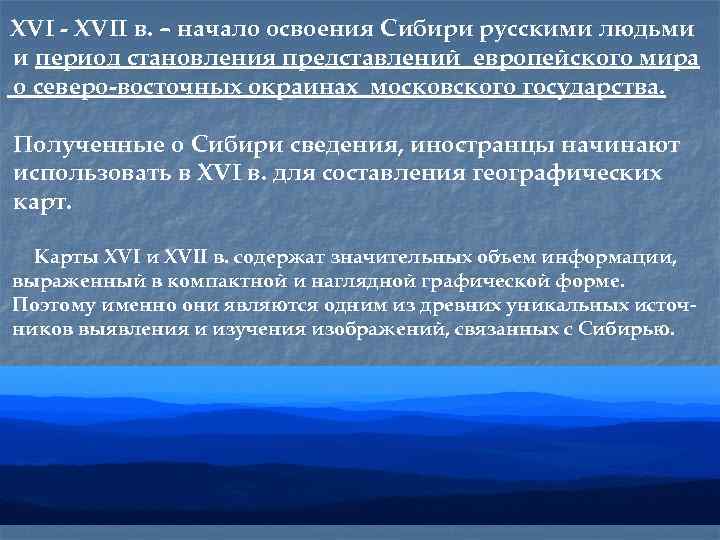 XVI - XVII в. – начало освоения Сибири русскими людьми и период становления представлений европейского мира о северо-восточных окраинах московского государства.

Полученные о Сибири сведения, иностранцы начинают использовать в XVI в. для составления географических карт.

Карты XVI и XVII в. содержат значительных объем информации, выраженный в компактной и наглядной графической форме. Поэтому именно они являются одним из древних уникальных источников выявления и изучения изображений, связанных с Сибирью.